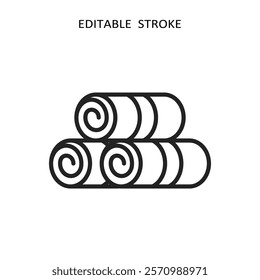 EDITABLE STROKE

shutterstock.com · 2570988971